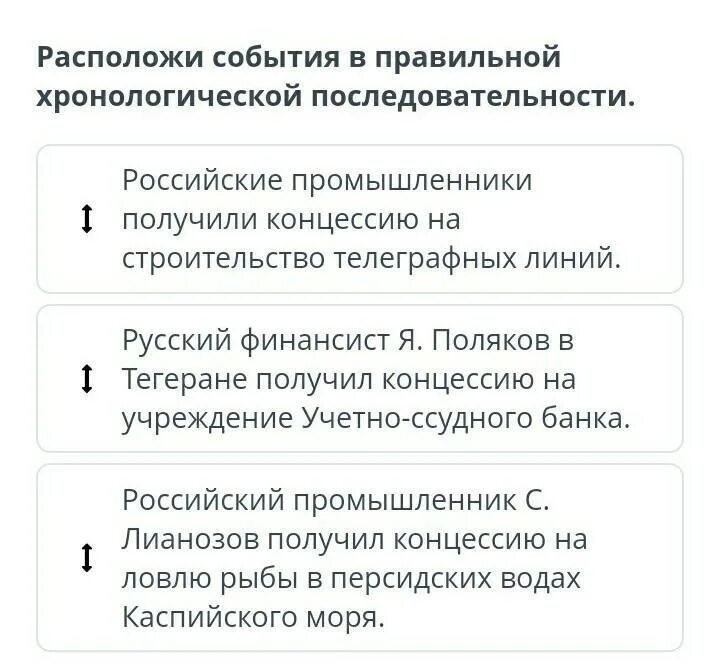 Расположи события в правильной хронологической последовательности.

Российские промышленники получили концессию на строительство телеграфных линий.

Русский финансист Я. Поляков в Тегеране получил концессию на учреждение Учетно-ссудного банка.

Российский промышленник С. Лианозов получил концессию на ловлю рыбы в персидских водах Каспийского моря.